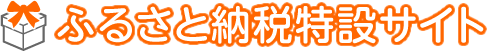 ふるさと納税特設サイト